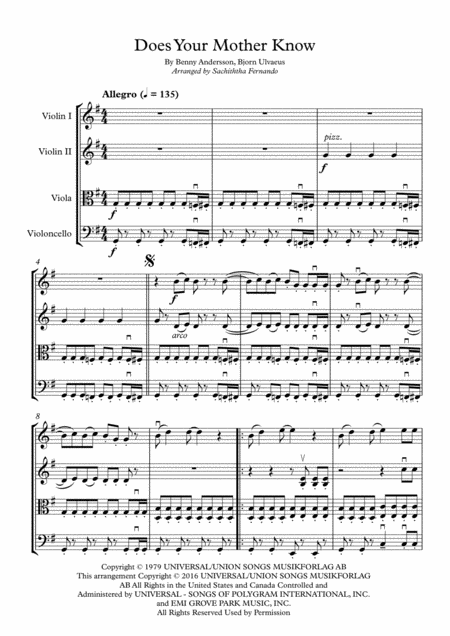 Does Your Mother Know

By Benny Andersson, Bjorn Ulvaeus
Arranged by Sachiththa Fernando

Allegro (♩ = 135)

Violin I

Violin II

Viola

Violoncello

pizz.

f

f

f

4

f

arco

8

Copyright © 1979 UNIVERSAL/UNION SONGS MUSIKFORLAG AB
This arrangement Copyright © 2016 UNIVERSAL/UNION SONGS MUSIKFORLAG AB All Rights in the United States and Canada Controlled and Administered by UNIVERSAL - SONGS OF POLYGRAM INTERNATIONAL, INC. and EMI GROVE PARK MUSIC, INC.
All Rights Reserved Used by Permission